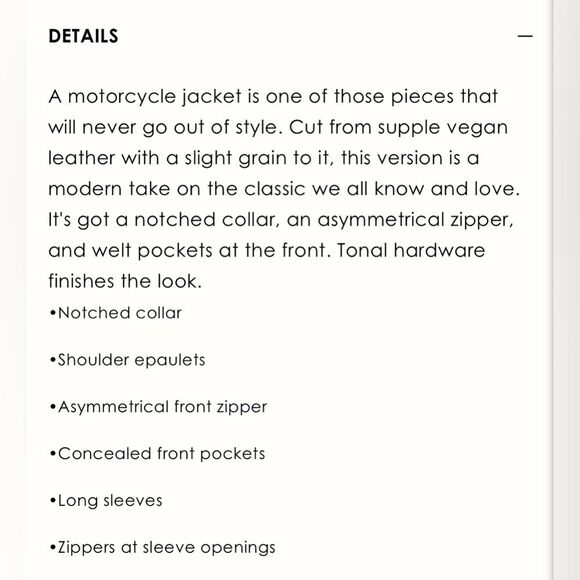 DETAILS —

A motorcycle jacket is one of those pieces that will never go out of style. Cut from supple vegan leather with a slight grain to it, this version is a modern take on the classic we all know and love. It's got a notched collar, an asymmetrical zipper, and welt pockets at the front. Tonal hardware finishes the look.

•Notched collar

•Shoulder epaulets

•Asymmetrical front zipper

•Concealed front pockets

•Long sleeves

•Zippers at sleeve openings